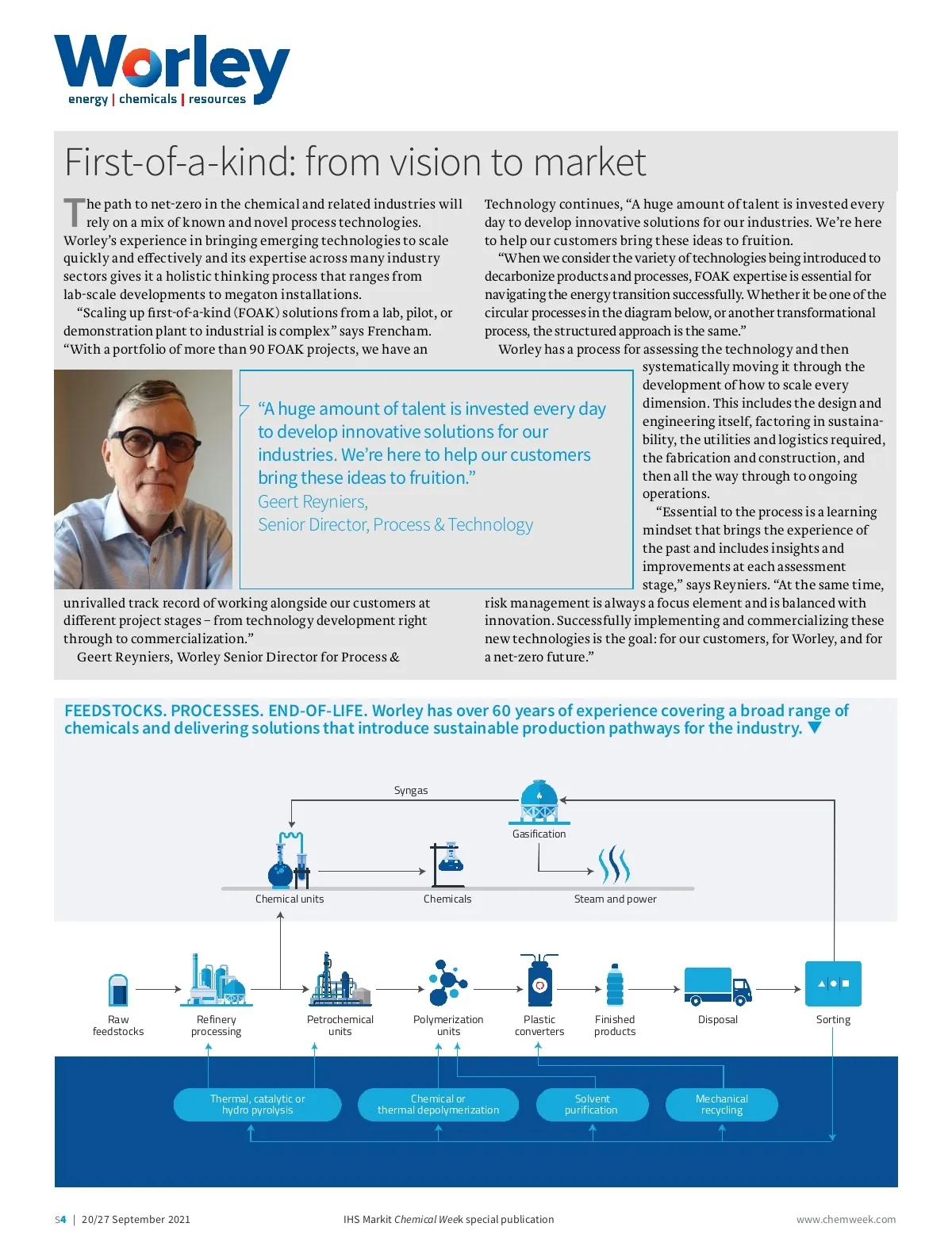 Worley
energy | chemicals | resources

First-of-a-kind: from vision to market

The path to net-zero in the chemical and related industries will rely on a mix of known and novel process technologies. Worley's experience in bringing emerging technologies to scale quickly and effectively and its expertise across many industry sectors gives it a holistic thinking process that ranges from lab-scale developments to megaton installations.

"Scaling up first-of-a-kind (FOAK) solutions from a lab, pilot, or demonstration plant to industrial is complex" says Frencham. "With a portfolio of more than 90 FOAK projects, we have an unrivalled track record of working alongside our customers at different project stages – from technology development right through to commercialization."

Geert Reyniers, Worley Senior Director for Process & Technology continues, "A huge amount of talent is invested every day to develop innovative solutions for our industries. We're here to help our customers bring these ideas to fruition.

"When we consider the variety of technologies being introduced to decarbonize products and processes, FOAK expertise is essential for navigating the energy transition successfully. Whether it be one of the circular processes in the diagram below, or another transformational process, the structured approach is the same."

Worley has a process for assessing the technology and then systematically moving it through the development of how to scale every dimension. This includes the design and engineering itself, factoring in sustainability, the utilities and logistics required, the fabrication and construction, and then all the way through to ongoing operations.

"Essential to the process is a learning mindset that brings the experience of the past and includes insights and improvements at each assessment stage," says Reyniers. "At the same time, risk management is always a focus element and is balanced with innovation. Successfully implementing and commercializing these new technologies is the goal: for our customers, for Worley, and for a net-zero future."

"A huge amount of talent is invested every day to develop innovative solutions for our industries. We're here to help our customers bring these ideas to fruition."
Geert Reyniers,
Senior Director, Process & Technology

FEEDSTOCKS. PROCESSES. END-OF-LIFE. Worley has over 60 years of experience covering a broad range of chemicals and delivering solutions that introduce sustainable production pathways for the industry.

Syngas
Gasification
Chemical units
Chemicals
Steam and power
Raw feedstocks
Refinery processing
Petrochemical units
Polymerization units
Plastic converters
Finished products
Disposal
Sorting
Thermal, catalytic or hydro pyrolysis
Chemical or thermal depolymerization
Solvent purification
Mechanical recycling

S4 | 20/27 September 2021
IHS Markit Chemical Week special publication
www.chemweek.com